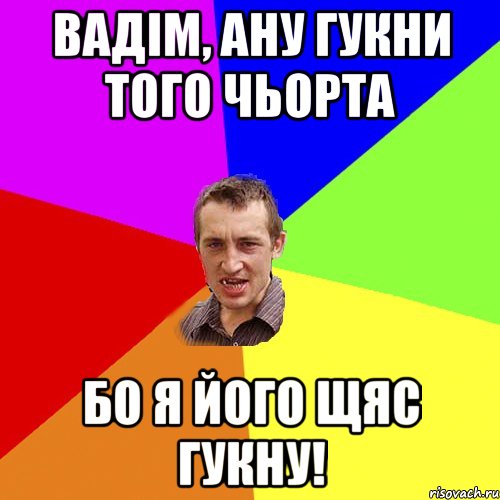 ВАДІМ, АНУ ГУКНИ ТОГО ЧЬОРТА

БО Я ЙОГО ЩЯС ГУКНУ!

risovach.ru